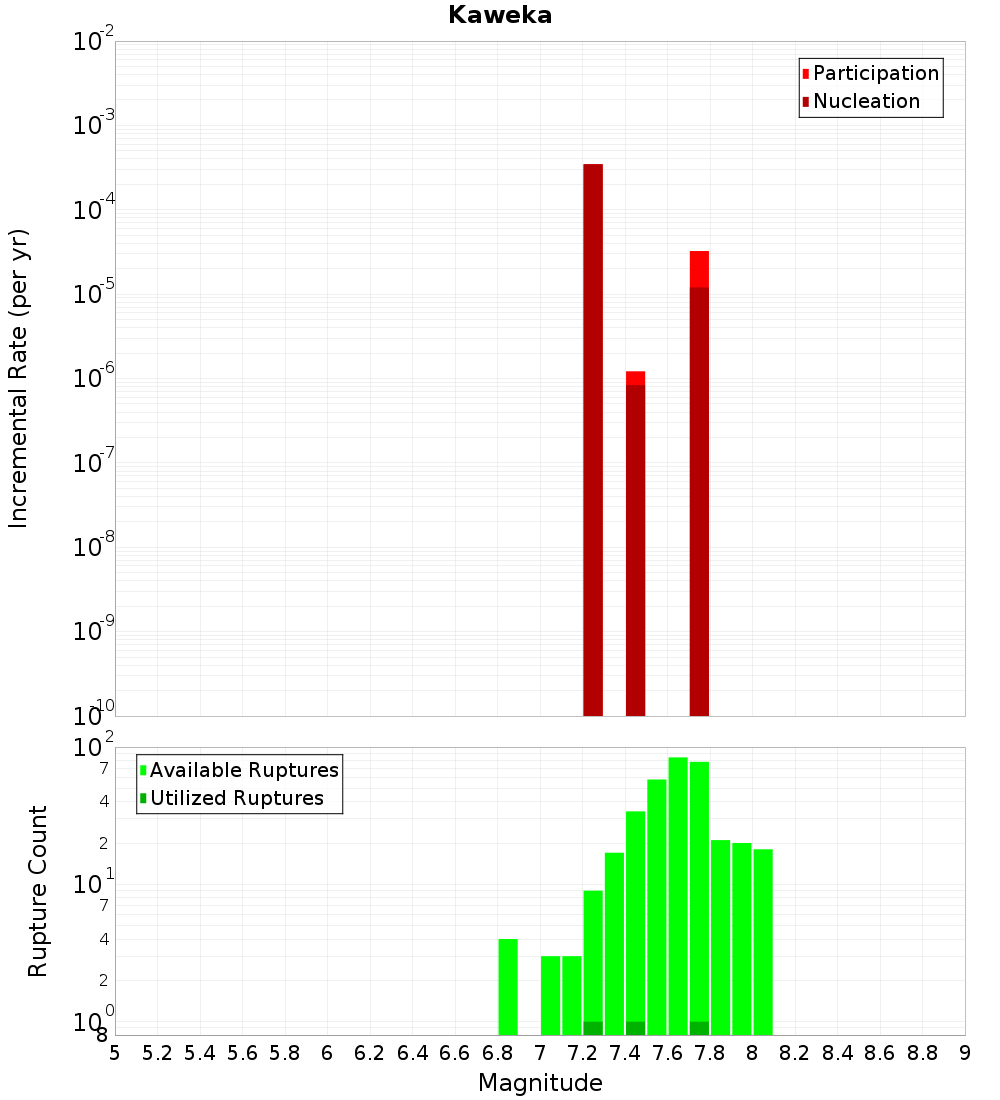 Kaweka

Participation
Nucleation

Incremental Rate (per yr)

$10^{-2}$
$10^{-3}$
$10^{-4}$
$10^{-5}$
$10^{-6}$
$10^{-7}$
$10^{-8}$
$10^{-9}$
$10^{-10}$

Available Ruptures
Utilized Ruptures

Rupture Count

$10^{2}$
7
4
2
$10^{1}$
7
4
2
$10^{0}$
8

5 5.2 5.4 5.6 5.8 6 6.2 6.4 6.6 6.8 7 7.2 7.4 7.6 7.8 8 8.2 8.4 8.6 8.8 9

Magnitude